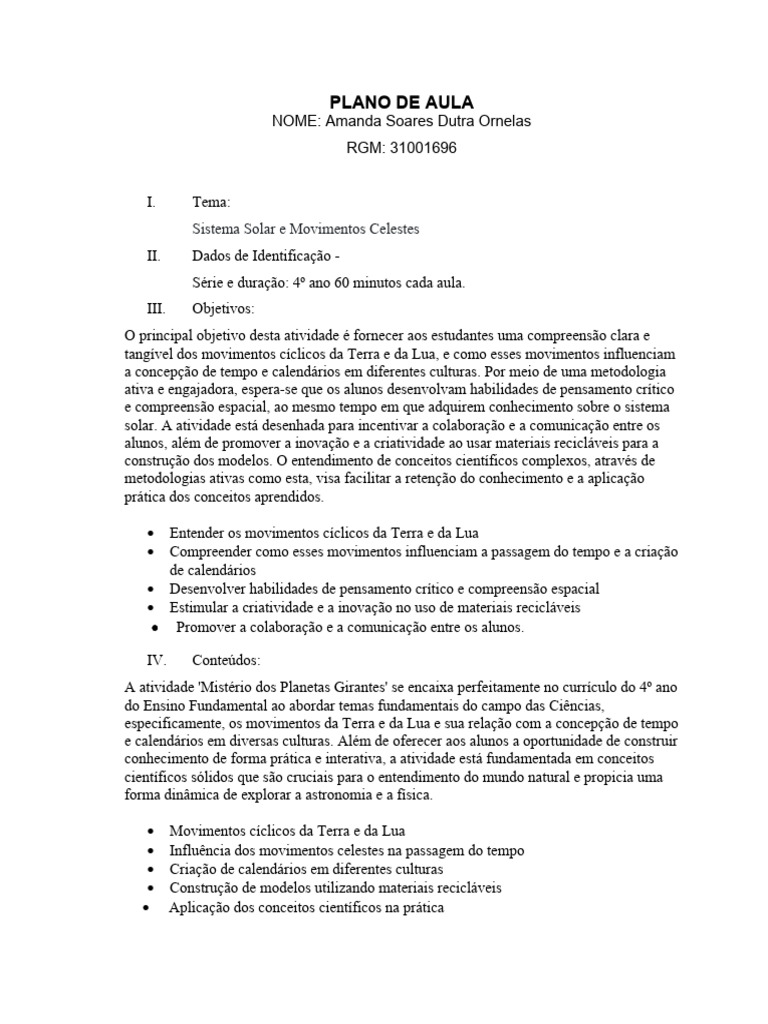 PLANO DE AULA
NOME: Amanda Soares Dutra Ornelas
RGM: 31001696

I. Tema:
Sistema Solar e Movimentos Celestes

II. Dados de Identificação -
Série e duração: 4º ano 60 minutos cada aula.

III. Objetivos:

O principal objetivo desta atividade é fornecer aos estudantes uma compreensão clara e tangível dos movimentos cíclicos da Terra e da Lua, e como esses movimentos influenciam a concepção de tempo e calendários em diferentes culturas. Por meio de uma metodologia ativa e engajadora, espera-se que os alunos desenvolvam habilidades de pensamento crítico e compreensão espacial, ao mesmo tempo em que adquirem conhecimento sobre o sistema solar. A atividade está desenhada para incentivar a colaboração e a comunicação entre os alunos, além de promover a inovação e a criatividade ao usar materiais recicláveis para a construção dos modelos. O entendimento de conceitos científicos complexos, através de metodologias ativas como esta, visa facilitar a retenção do conhecimento e a aplicação prática dos conceitos aprendidos.

• Entender os movimentos cíclicos da Terra e da Lua
• Compreender como esses movimentos influenciam a passagem do tempo e a criação de calendários
• Desenvolver habilidades de pensamento crítico e compreensão espacial
• Estimular a criatividade e a inovação no uso de materiais recicláveis
• Promover a colaboração e a comunicação entre os alunos.

IV. Conteúdos:

A atividade 'Mistério dos Planetas Girantes' se encaixa perfeitamente no currículo do 4º ano do Ensino Fundamental ao abordar temas fundamentais do campo das Ciências, especificamente, os movimentos da Terra e da Lua e sua relação com a concepção de tempo e calendários em diversas culturas. Além de oferecer aos alunos a oportunidade de construir conhecimento de forma prática e interativa, a atividade está fundamentada em conceitos científicos sólidos que são cruciais para o entendimento do mundo natural e propicia uma forma dinâmica de explorar a astronomia e a física.

• Movimentos cíclicos da Terra e da Lua
• Influência dos movimentos celestes na passagem do tempo
• Criação de calendários em diferentes culturas
• Construção de modelos utilizando materiais recicláveis
• Aplicação dos conceitos científicos na prática